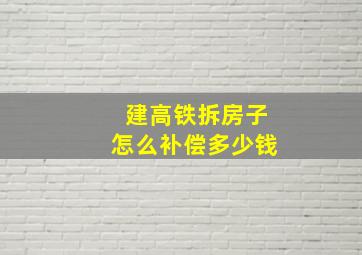 建高铁拆房子
怎么补偿多少钱